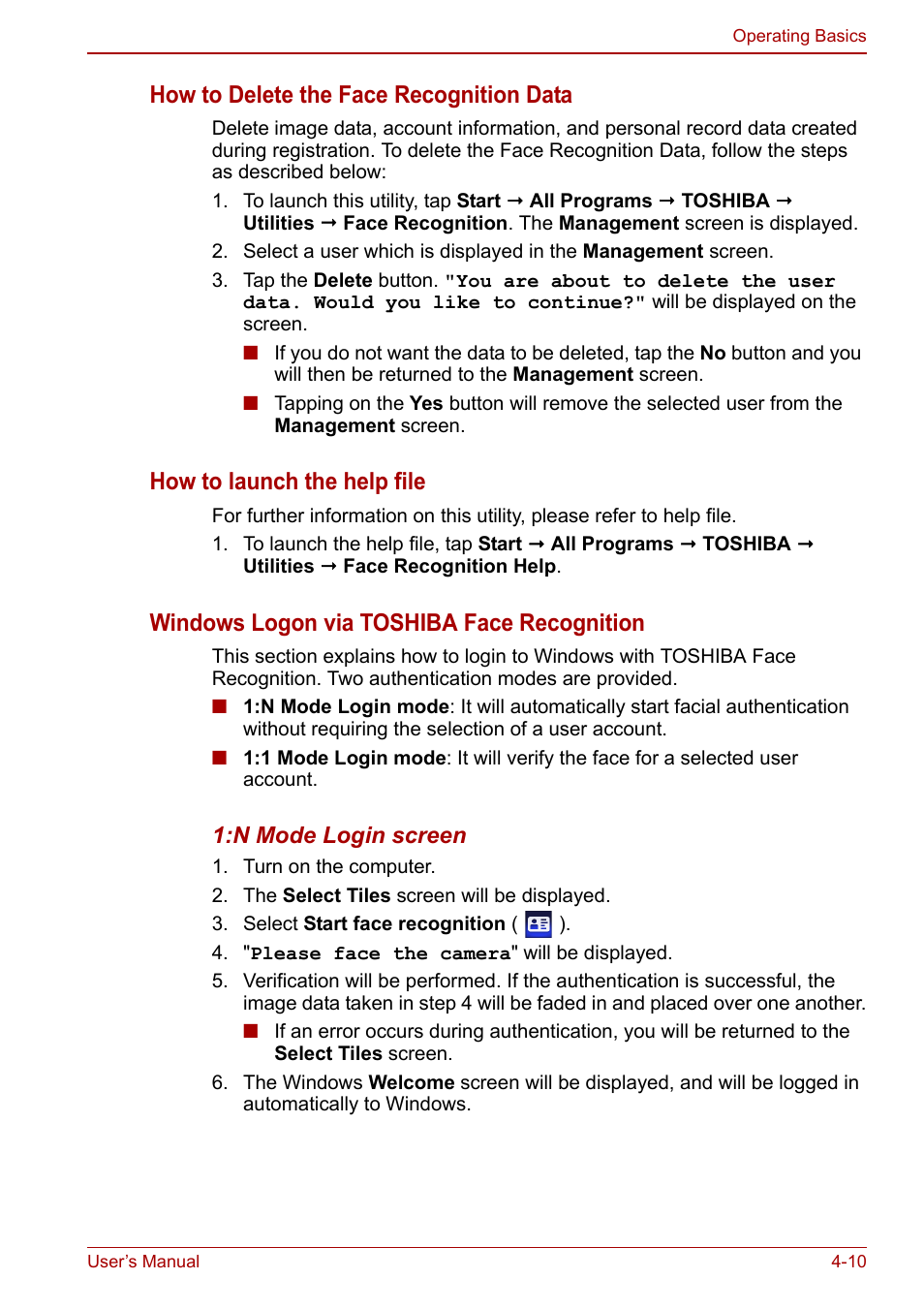 Operating Basics

How to Delete the Face Recognition Data

Delete image data, account information, and personal record data created during registration. To delete the Face Recognition Data, follow the steps as described below:

1. To launch this utility, tap Start → All Programs → TOSHIBA → Utilities → Face Recognition. The Management screen is displayed.
2. Select a user which is displayed in the Management screen.
3. Tap the Delete button. "You are about to delete the user data. Would you like to continue?" will be displayed on the screen.

■ If you do not want the data to be deleted, tap the No button and you will then be returned to the Management screen.

■ Tapping on the Yes button will remove the selected user from the Management screen.

How to launch the help file

For further information on this utility, please refer to help file.

1. To launch the help file, tap Start → All Programs → TOSHIBA → Utilities → Face Recognition Help.

Windows Logon via TOSHIBA Face Recognition

This section explains how to login to Windows with TOSHIBA Face Recognition. Two authentication modes are provided.

■ 1:N Mode Login mode: It will automatically start facial authentication without requiring the selection of a user account.

■ 1:1 Mode Login mode: It will verify the face for a selected user account.

1:N Mode Login screen

1. Turn on the computer.
2. The Select Tiles screen will be displayed.
3. Select Start face recognition ( ).
4. "Please face the camera" will be displayed.
5. Verification will be performed. If the authentication is successful, the image data taken in step 4 will be faded in and placed over one another.

■ If an error occurs during authentication, you will be returned to the Select Tiles screen.

6. The Windows Welcome screen will be displayed, and will be logged in automatically to Windows.

User's Manual

4-10